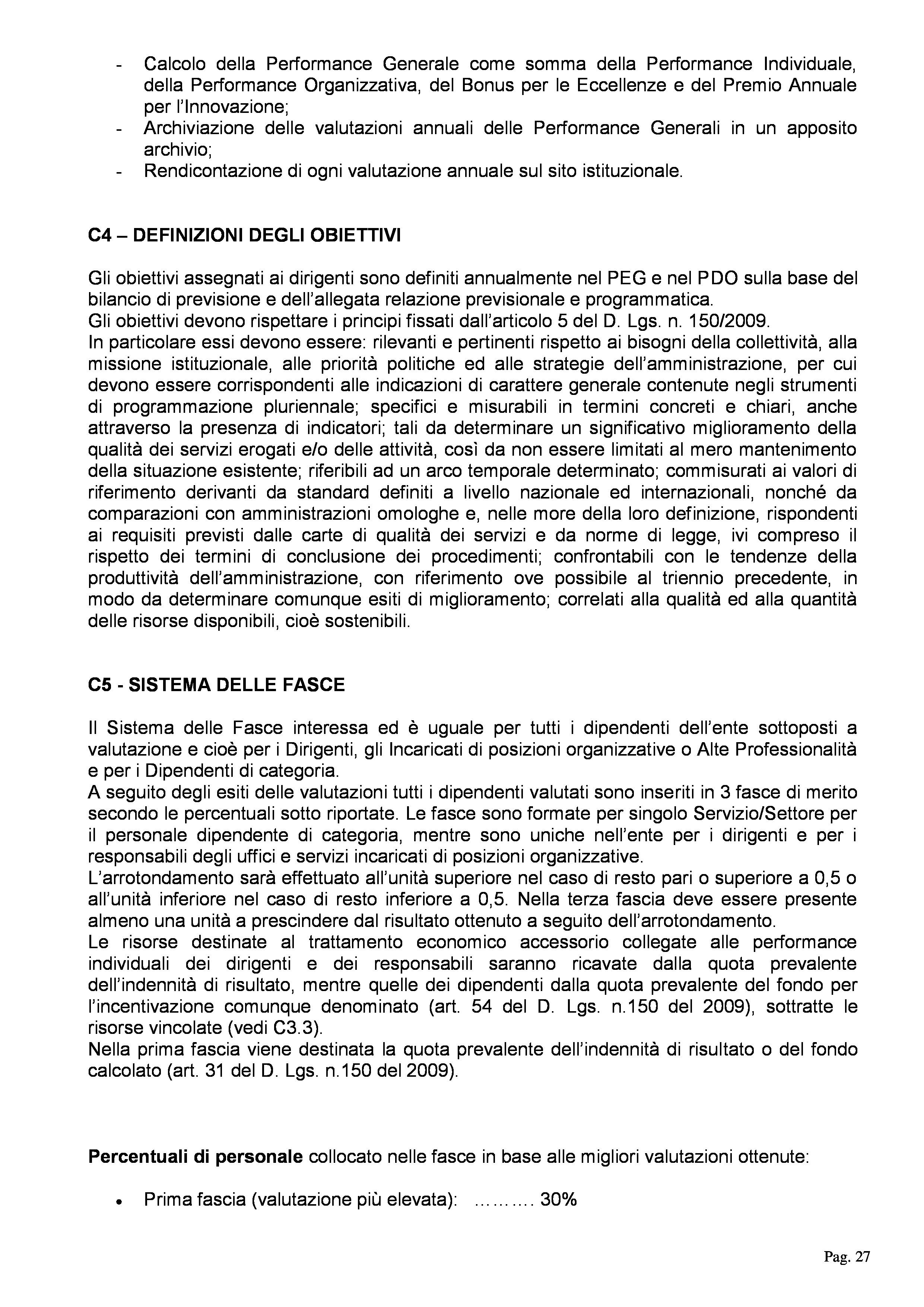 - Calcolo della Performance Generale come somma della Performance Individuale, della Performance Organizzativa, del Bonus per le Eccellenze e del Premio Annuale per l'Innovazione;
- Archiviazione delle valutazioni annuali delle Performance Generali in un apposito archivio;
- Rendicontazione di ogni valutazione annuale sul sito istituzionale.

C4 – DEFINIZIONI DEGLI OBIETTIVI

Gli obiettivi assegnati ai dirigenti sono definiti annualmente nel PEG e nel PDO sulla base del bilancio di previsione e dell'allegata relazione previsionale e programmatica.
Gli obiettivi devono rispettare i principi fissati dall'articolo 5 del D. Lgs. n. 150/2009.
In particolare essi devono essere: rilevanti e pertinenti rispetto ai bisogni della collettività, alla missione istituzionale, alle priorità politiche ed alle strategie dell'amministrazione, per cui devono essere corrispondenti alle indicazioni di carattere generale contenute negli strumenti di programmazione pluriennale; specifici e misurabili in termini concreti e chiari, anche attraverso la presenza di indicatori; tali da determinare un significativo miglioramento della qualità dei servizi erogati e/o delle attività, così da non essere limitati al mero mantenimento della situazione esistente; riferibili ad un arco temporale determinato; commisurati ai valori di riferimento derivanti da standard definiti a livello nazionale ed internazionali, nonché da comparazioni con amministrazioni omologhe e, nelle more della loro definizione, rispondenti ai requisiti previsti dalle carte di qualità dei servizi e da norme di legge, ivi compreso il rispetto dei termini di conclusione dei procedimenti; confrontabili con le tendenze della produttività dell'amministrazione, con riferimento ove possibile al triennio precedente, in modo da determinare comunque esiti di miglioramento; correlati alla qualità ed alla quantità delle risorse disponibili, cioè sostenibili.

C5 - SISTEMA DELLE FASCE

Il Sistema delle Fasce interessa ed è uguale per tutti i dipendenti dell'ente sottoposti a valutazione e cioè per i Dirigenti, gli Incaricati di posizioni organizzative o Alte Professionalità e per i Dipendenti di categoria.
A seguito degli esiti delle valutazioni tutti i dipendenti valutati sono inseriti in 3 fasce di merito secondo le percentuali sotto riportate. Le fasce sono formate per singolo Servizio/Settore per il personale dipendente di categoria, mentre sono uniche nell'ente per i dirigenti e per i responsabili degli uffici e servizi incaricati di posizioni organizzative.
L'arrotondamento sarà effettuato all'unità superiore nel caso di resto pari o superiore a 0,5 o all'unità inferiore nel caso di resto inferiore a 0,5. Nella terza fascia deve essere presente almeno una unità a prescindere dal risultato ottenuto a seguito dell'arrotondamento.
Le risorse destinate al trattamento economico accessorio collegate alle performance individuali dei dirigenti e dei responsabili saranno ricavate dalla quota prevalente dell'indennità di risultato, mentre quelle dei dipendenti dalla quota prevalente del fondo per l'incentivazione comunque denominato (art. 54 del D. Lgs. n.150 del 2009), sottratte le risorse vincolate (vedi C3.3).
Nella prima fascia viene destinata la quota prevalente dell'indennità di risultato o del fondo calcolato (art. 31 del D. Lgs. n.150 del 2009).

Percentuali di personale collocato nelle fasce in base alle migliori valutazioni ottenute:

• Prima fascia (valutazione più elevata): ………. 30%

Pag. 27